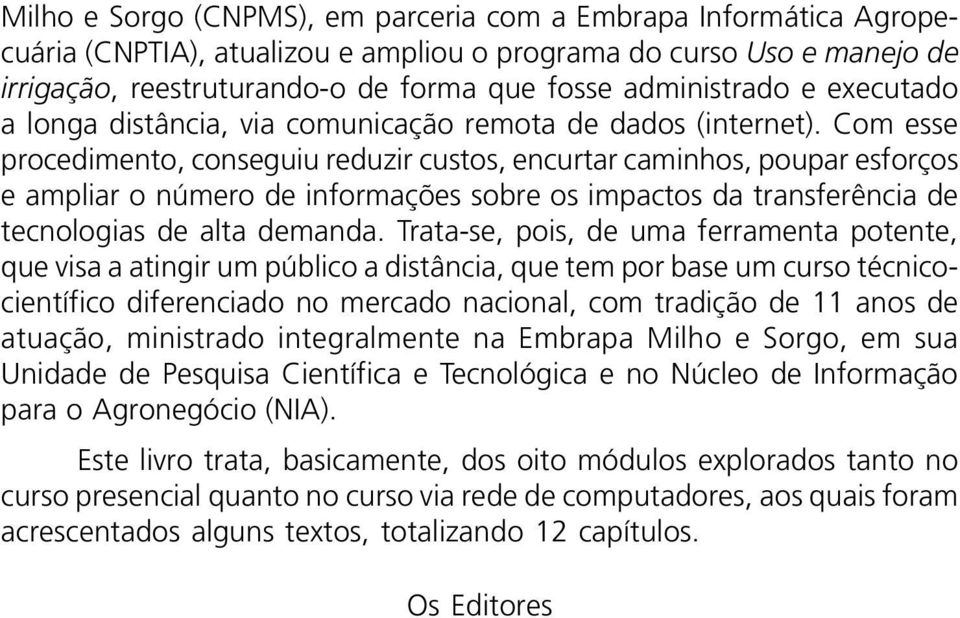 Milho e Sorgo (CNPMS), em parceria com a Embrapa Informática Agropecuária (CNPTIA), atualizou e ampliou o programa do curso Uso e manejo de irrigação, reestruturando-o de forma que fosse administrado e executado a longa distância, via comunicação remota de dados (internet). Com esse procedimento, conseguiu reduzir custos, encurtar caminhos, poupar esforços e ampliar o número de informações sobre os impactos da transferência de tecnologias de alta demanda. Trata-se, pois, de uma ferramenta potente, que visa a atingir um público a distância, que tem por base um curso técnico-científico diferenciado no mercado nacional, com tradição de 11 anos de atuação, ministrado integralmente na Embrapa Milho e Sorgo, em sua Unidade de Pesquisa Científica e Tecnológica e no Núcleo de Informação para o Agronegócio (NIA).

Este livro trata, basicamente, dos oito módulos explorados tanto no curso presencial quanto no curso via rede de computadores, aos quais foram acrescentados alguns textos, totalizando 12 capítulos.

Os Editores